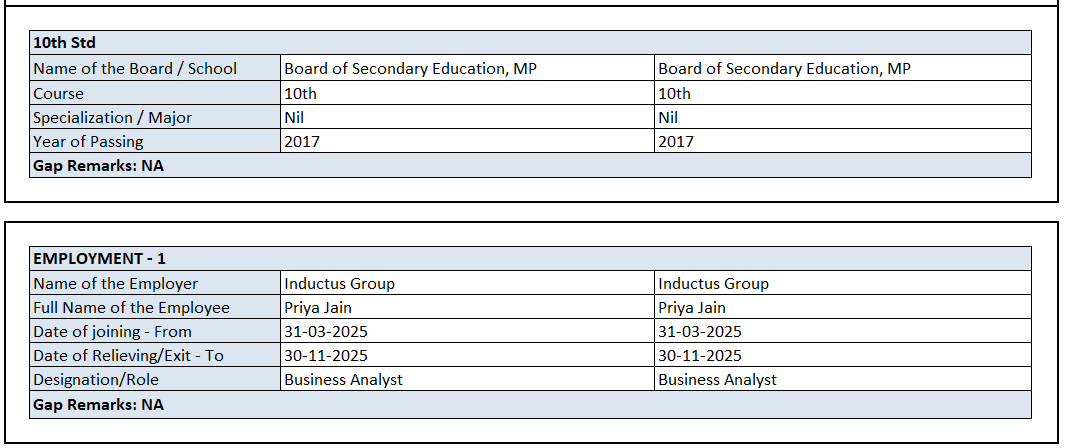 | 10th Std | | |
|---|---|---|
| Name of the Board / School | Board of Secondary Education, MP | Board of Secondary Education, MP |
| Course | 10th | 10th |
| Specialization / Major | Nil | Nil |
| Year of Passing | 2017 | 2017 |
| Gap Remarks: NA | | |

| EMPLOYMENT - 1 | | |
|---|---|---|
| Name of the Employer | Inductus Group | Inductus Group |
| Full Name of the Employee | Priya Jain | Priya Jain |
| Date of joining - From | 31-03-2025 | 31-03-2025 |
| Date of Relieving/Exit - To | 30-11-2025 | 30-11-2025 |
| Designation/Role | Business Analyst | Business Analyst |
| Gap Remarks: NA | | |